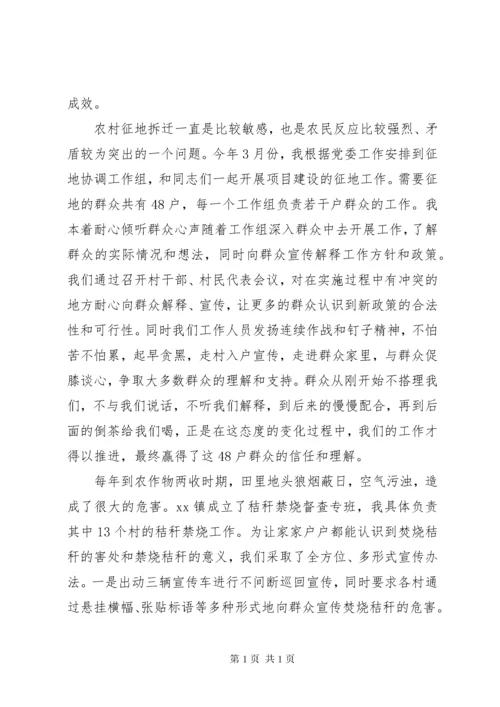 成效。

农村征地拆迁一直是比较敏感，也是农民反应比较强烈、矛盾较为突出的一个问题。今年3月份，我根据党委工作安排到征地协调工作组，和同志们一起开展项目建设的征地工作。需要征地的群众共有48户，每一个工作组负责若干户群众的工作。我本着耐心倾听群众心声随着工作组深入群众中去开展工作，了解群众的实际情况和想法，同时向群众宣传解释工作方针和政策。我们通过召开村干部、村民代表会议，对在实施过程中有冲突的地方耐心向群众解释、宣传，让更多的群众认识到新政策的合法性和可行性。同时我们工作人员发扬连续作战和钉子精神，不怕苦不怕累，起早贪黑，走村入户宣传，走进群众家里，与群众促膝谈心，争取大多数群众的理解和支持。群众从刚开始不搭理我们，不与我们说话，不听我们解释，到后来的慢慢配合，再到后面的倒茶给我们喝，正是在这态度的变化过程中，我们的工作才得以推进，最终赢得了这48户群众的信任和理解。

每年到农作物两收时期，田里地头狼烟蔽日，空气污浊，造成了很大的危害。xx镇成立了秸秆禁烧督查专班，我具体负责其中13个村的秸秆禁烧工作。为让家家户户都能认识到焚烧秸秆的害处和禁烧秸秆的意义，我们采取了全方位、多形式宣传办法。一是出动三辆宣传车进行不间断巡回宣传，同时要求各村通过悬挂横幅、张贴标语等多种形式地向群众宣传焚烧秸秆的危害。

第1页 共1页